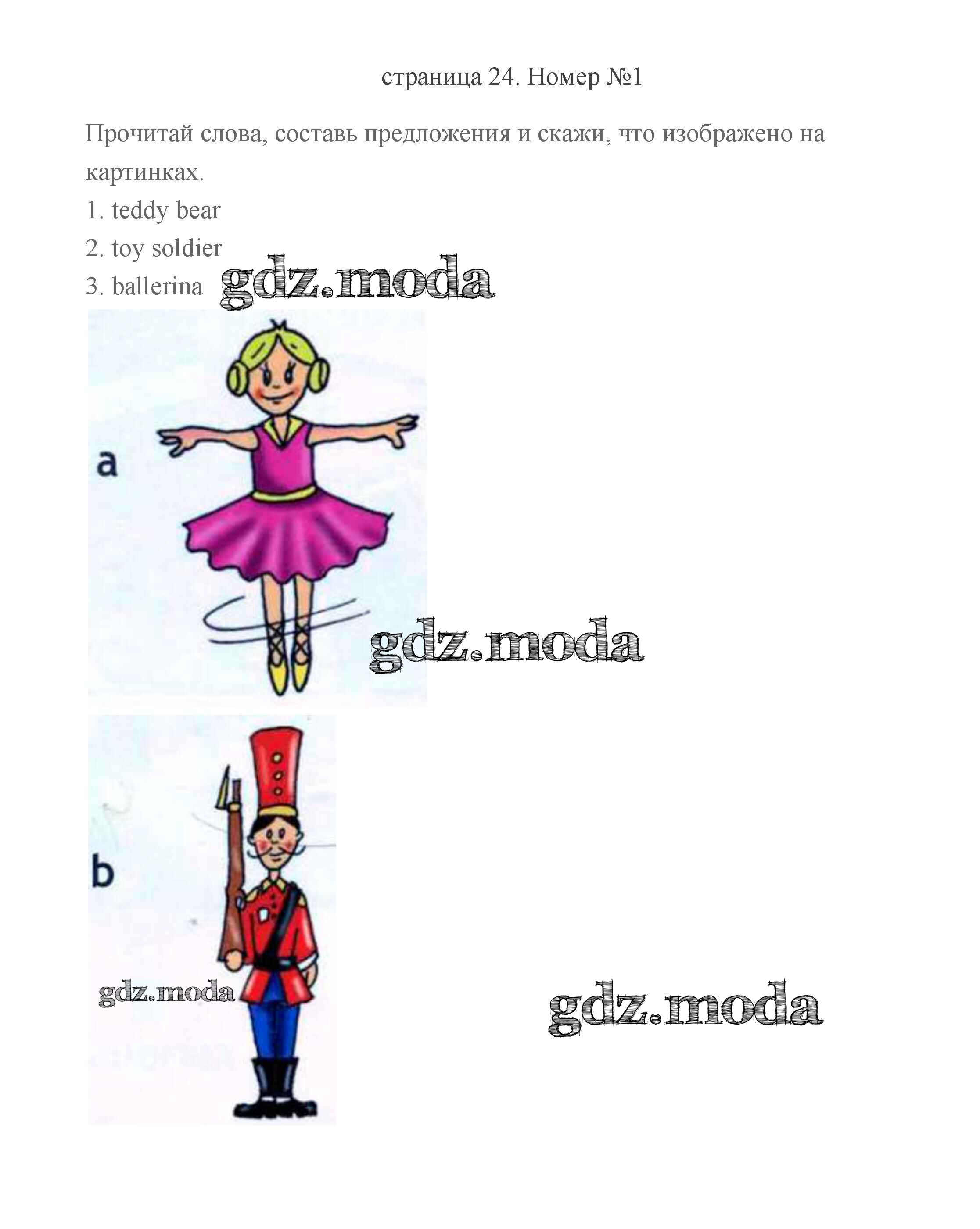 страница 24. Номер №1

Прочитай слова, составь предложения и скажи, что изображено на картинках.

1. teddy bear
2. toy soldier
3. ballerina

gdz.moda

a

gdz.moda

b

gdz.moda

gdz.moda